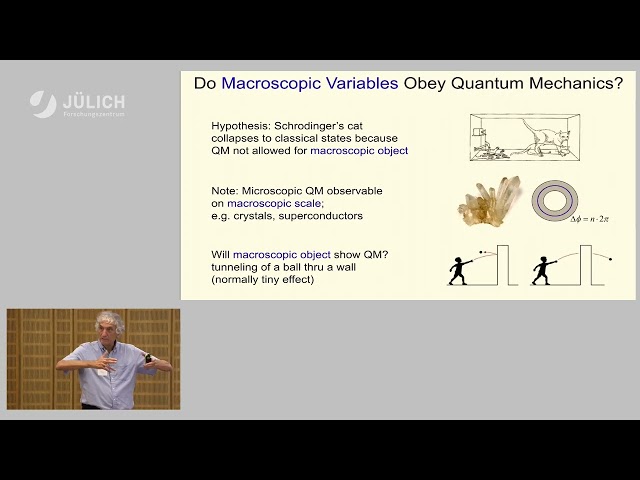 JÜLICH
Forschungszentrum

Do Macroscopic Variables Obey Quantum Mechanics?

Hypothesis: Schrodinger's cat collapses to classical states because QM not allowed for macroscopic object

Note: Microscopic QM observable on macroscopic scale; e.g. crystals, superconductors

$\Delta\phi = n \cdot 2\pi$

Will macroscopic object show QM? tunneling of a ball thru a wall (normally tiny effect)